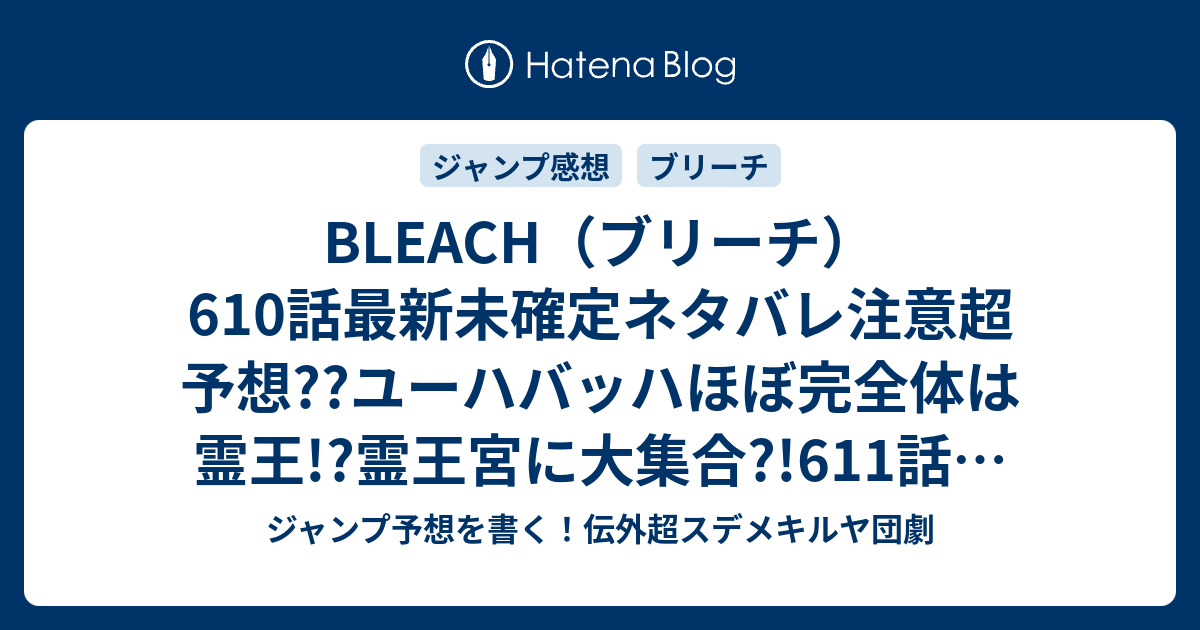 Hatena Blog

ジャンプ感想

ブリーチ

BLEACH（ブリーチ）610話最新未確定ネタバレ注意超予想??ユーハバッハほぼ完全体は霊王!?霊王宮に大集合?!611話…

ジャンプ予想を書く！伝外超スデメキルヤ団劇